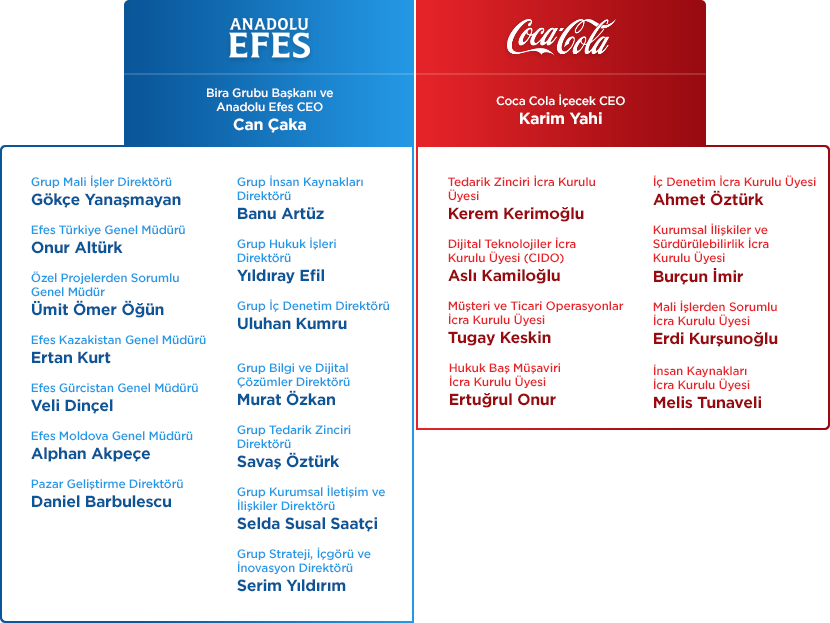 ANADOLU EFES

Bira Grubu Başkanı ve Anadolu Efes CEO
Can Çaka

Grup Mali İşler Direktörü
Gökçe Yanaşmayan

Efes Türkiye Genel Müdürü
Onur Altürk

Özel Projelerden Sorumlu Genel Müdür
Ümit Ömer Öğün

Efes Kazakistan Genel Müdürü
Ertan Kurt

Efes Gürcistan Genel Müdürü
Veli Dinçel

Efes Moldova Genel Müdürü
Alphan Akpeçe

Pazar Geliştirme Direktörü
Daniel Barbulescu

Grup İnsan Kaynakları Direktörü
Banu Artüz

Grup Hukuk İşleri Direktörü
Yıldıray Efil

Grup İç Denetim Direktörü
Uluhan Kumru

Grup Bilgi ve Dijital Çözümler Direktörü
Murat Özkan

Grup Tedarik Zinciri Direktörü
Savaş Öztürk

Grup Kurumsal İletişim ve İlişkiler Direktörü
Selda Susal Saatçi

Grup Strateji, İçgörü ve İnovasyon Direktörü
Serim Yıldırım

Coca-Cola

Coca Cola İçecek CEO
Karim Yahi

Tedarik Zinciri İcra Kurulu Üyesi
Kerem Kerimoğlu

Dijital Teknolojiler İcra Kurulu Üyesi (CIDO)
Aslı Kamiloğlu

Müşteri ve Ticari Operasyonlar İcra Kurulu Üyesi
Tugay Keskin

Hukuk Baş Müşaviri İcra Kurulu Üyesi
Ertuğrul Onur

İç Denetim İcra Kurulu Üyesi
Ahmet Öztürk

Kurumsal İlişkiler ve Sürdürülebilirlik İcra Kurulu Üyesi
Burçun İmir

Mali İşlerden Sorumlu İcra Kurulu Üyesi
Erdi Kurşunoğlu

İnsan Kaynakları İcra Kurulu Üyesi
Melis Tunaveli